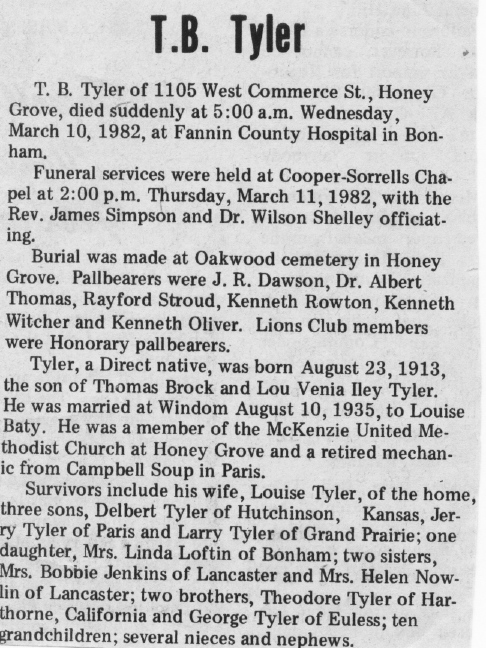 T.B. Tyler

T. B. Tyler of 1105 West Commerce St., Honey Grove, died suddenly at 5:00 a.m. Wednesday, March 10, 1982, at Fannin County Hospital in Bonham.

Funeral services were held at Cooper-Sorrells Chapel at 2:00 p.m. Thursday, March 11, 1982, with the Rev. James Simpson and Dr. Wilson Shelley officiating.

Burial was made at Oakwood cemetery in Honey Grove. Pallbearers were J. R. Dawson, Dr. Albert Thomas, Rayford Stroud, Kenneth Rowton, Kenneth Witcher and Kenneth Oliver. Lions Club members were Honorary pallbearers.

Tyler, a Direct native, was born August 23, 1913, the son of Thomas Brock and Lou Venia Iley Tyler. He was married at Windom August 10, 1935, to Louise Baty. He was a member of the McKenzie United Methodist Church at Honey Grove and a retired mechanic from Campbell Soup in Paris.

Survivors include his wife, Louise Tyler, of the home, three sons, Delbert Tyler of Hutchinson, Kansas, Jerry Tyler of Paris and Larry Tyler of Grand Prairie; one daughter, Mrs. Linda Loftin of Bonham; two sisters, Mrs. Bobbie Jenkins of Lancaster and Mrs. Helen Nowlin of Lancaster; two brothers, Theodore Tyler of Harthorne, California and George Tyler of Euless; ten grandchildren; several nieces and nephews.